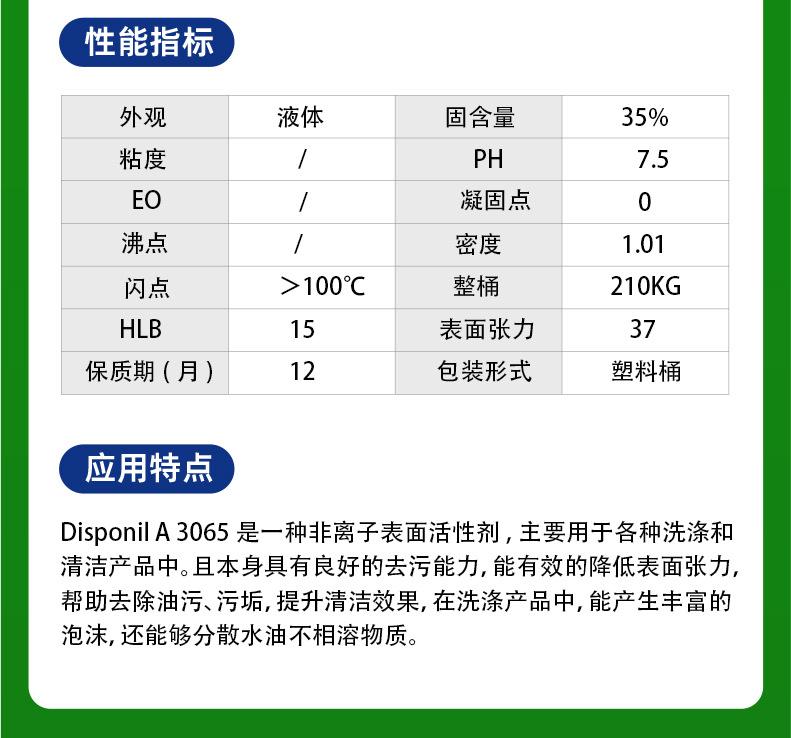 性能指标

| 外观 | 液体 | 固含量 | 35% |
|---|---|---|---|
| 粘度 | / | PH | 7.5 |
| EO | / | 凝固点 | 0 |
| 沸点 | / | 密度 | 1.01 |
| 闪点 | ＞100℃ | 整桶 | 210KG |
| HLB | 15 | 表面张力 | 37 |
| 保质期（月） | 12 | 包装形式 | 塑料桶 |

应用特点

Disponil A 3065 是一种非离子表面活性剂，主要用于各种洗涤和清洁产品中。且本身具有良好的去污能力，能有效的降低表面张力，帮助去除油污、污垢，提升清洁效果，在洗涤产品中，能产生丰富的泡沫，还能够分散水油不相溶物质。